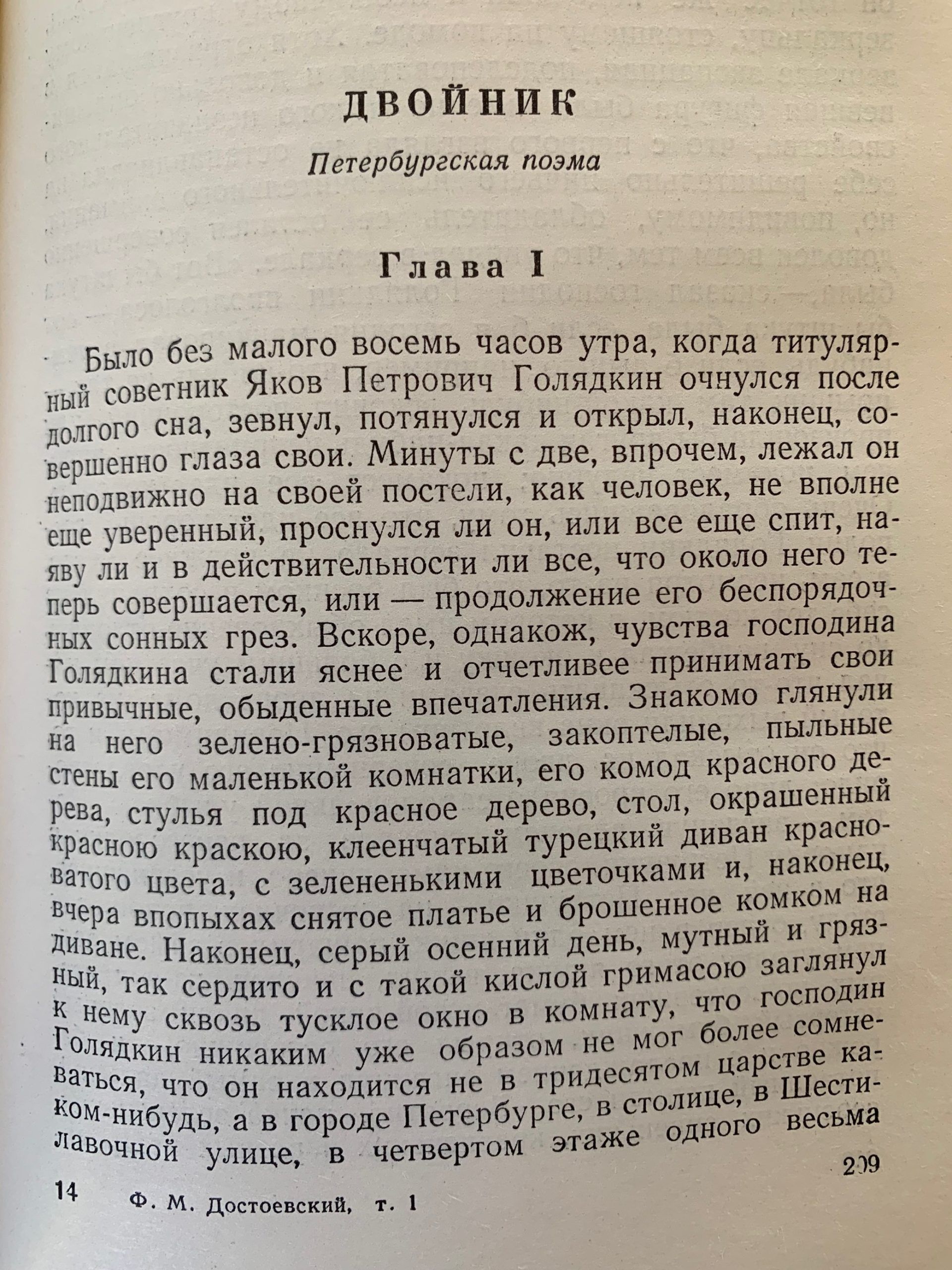 ДВОЙНИК

Петербургская поэма

Глава I

Было без малого восемь часов утра, когда титулярный советник Яков Петрович Голядкин очнулся после долгого сна, зевнул, потянулся и открыл, наконец, совершенно глаза свои. Минуты с две, впрочем, лежал он неподвижно на своей постели, как человек, не вполне еще уверенный, проснулся ли он, или все еще спит, наяву ли и в действительности ли все, что около него теперь совершается, или — продолжение его беспорядочных сонных грез. Вскоре, однакож, чувства господина Голядкина стали яснее и отчетливее принимать свои привычные, обыденные впечатления. Знакомо глянули на него зелено-грязноватые, закоптелые, пыльные стены его маленькой комнатки, его комод красного дерева, стулья под красное дерево, стол, окрашенный красною краскою, клеенчатый турецкий диван красноватого цвета, с зелененькими цветочками и, наконец, вчера впопыхах снятое платье и брошенное комком на диване. Наконец, серый осенний день, мутный и грязный, так сердито и с такой кислой гримасою заглянул к нему сквозь тусклое окно в комнату, что господин Голядкин никаким уже образом не мог более сомневаться, что он находится не в тридесятом царстве каком-нибудь, а в городе Петербурге, в столице, в Шестилавочной улице, в четвертом этаже одного весьма

209

14 Ф. М. Достоевский, т. 1